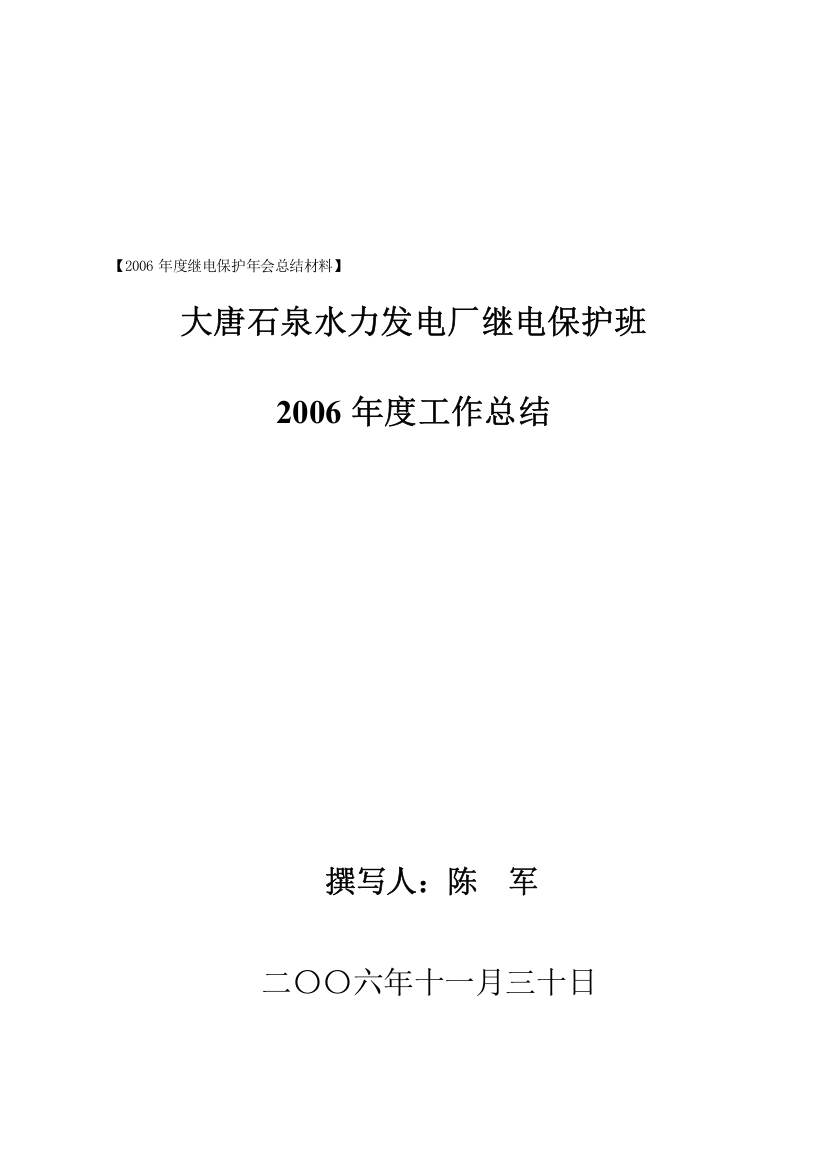 【2006 年度继电保护年会总结材料】

大唐石泉水力发电厂继电保护班

2006 年度工作总结

撰写人：陈　军

二〇〇六年十一月三十日